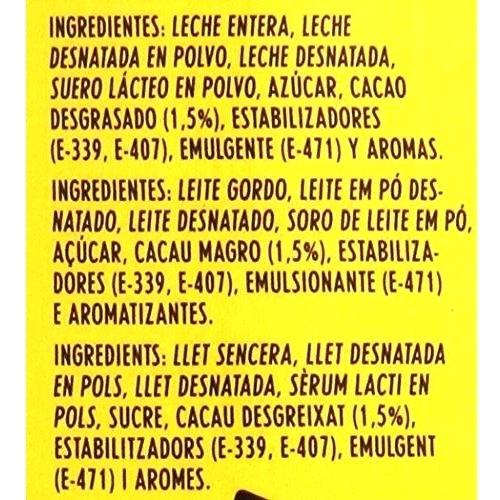 INGREDIENTES: LECHE ENTERA, LECHE DESNATADA EN POLVO, LECHE DESNATADA, SUERO LÁCTEO EN POLVO, AZÚCAR, CACAO DESGRASADO (1,5%), ESTABILIZADORES (E-339, E-407), EMULGENTE (E-471) Y AROMAS.

INGREDIENTES: LEITE GORDO, LEITE EM PÓ DESNATADO, LEITE DESNATADO, SORO DE LEITE EM PÓ, AÇÚCAR, CACAU MAGRO (1,5%), ESTABILIZADORES (E-339, E-407), EMULSIONANTE (E-471) E AROMATIZANTES.

INGREDIENTS: LLET SENCERA, LLET DESNATADA EN POLS, LLET DESNATADA, SÈRUM LACTI EN POLS, SUCRE, CACAU DESGREIXAT (1,5%), ESTABILITZADORS (E-339, E-407), EMULGENT (E-471) I AROMES.